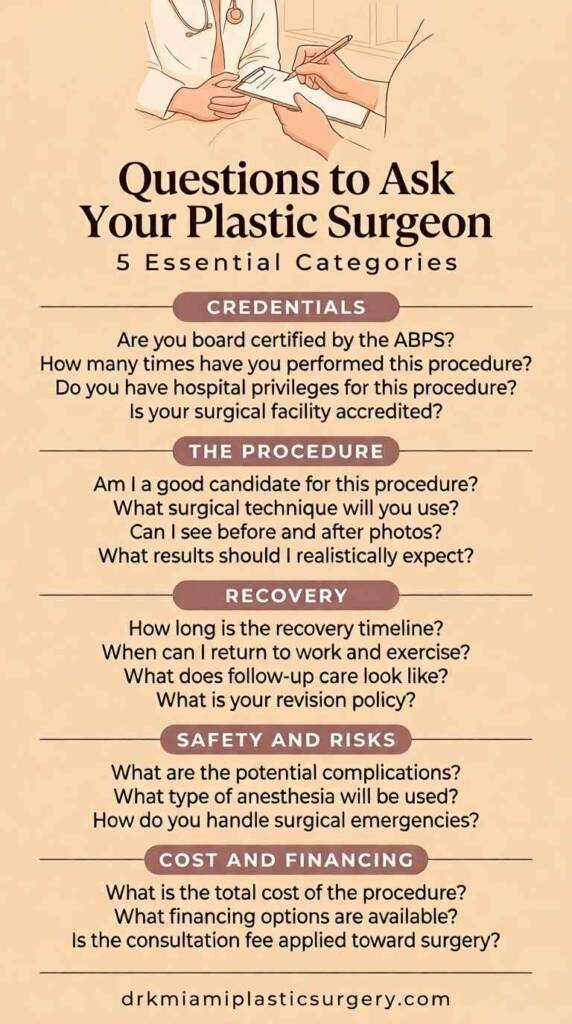 Questions to Ask Your Plastic Surgeon

5 Essential Categories

CREDENTIALS

Are you board certified by the ABPS?
How many times have you performed this procedure?
Do you have hospital privileges for this procedure?
Is your surgical facility accredited?

THE PROCEDURE

Am I a good candidate for this procedure?
What surgical technique will you use?
Can I see before and after photos?
What results should I realistically expect?

RECOVERY

How long is the recovery timeline?
When can I return to work and exercise?
What does follow-up care look like?
What is your revision policy?

SAFETY AND RISKS

What are the potential complications?
What type of anesthesia will be used?
How do you handle surgical emergencies?

COST AND FINANCING

What is the total cost of the procedure?
What financing options are available?
Is the consultation fee applied toward surgery?

drkmiamiplasticsurgery.com